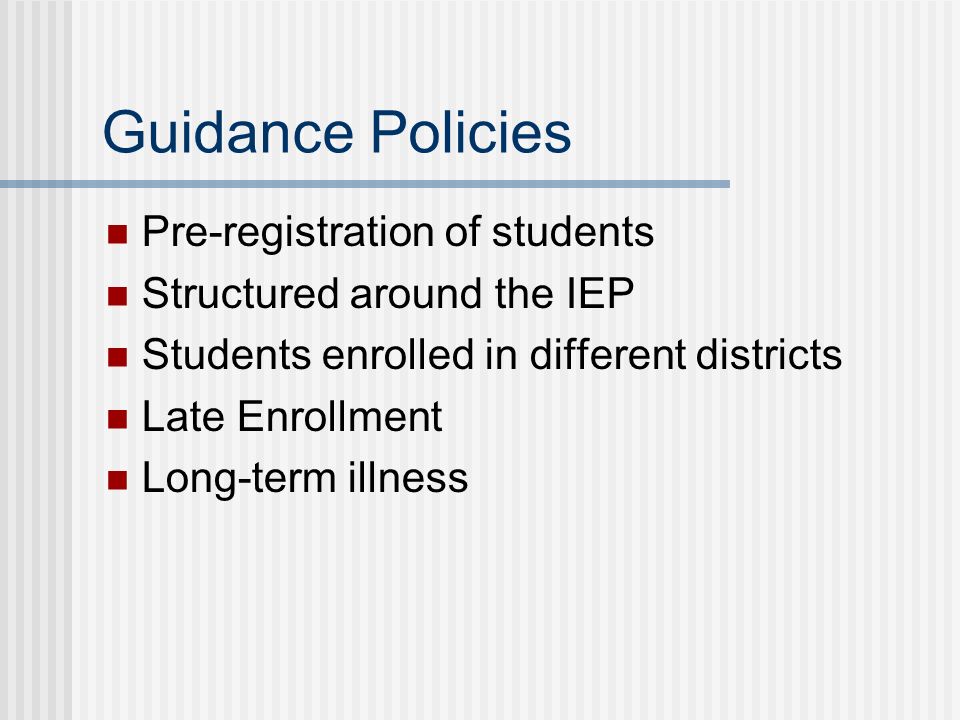 Guidance Policies

- Pre-registration of students
- Structured around the IEP
- Students enrolled in different districts
- Late Enrollment
- Long-term illness